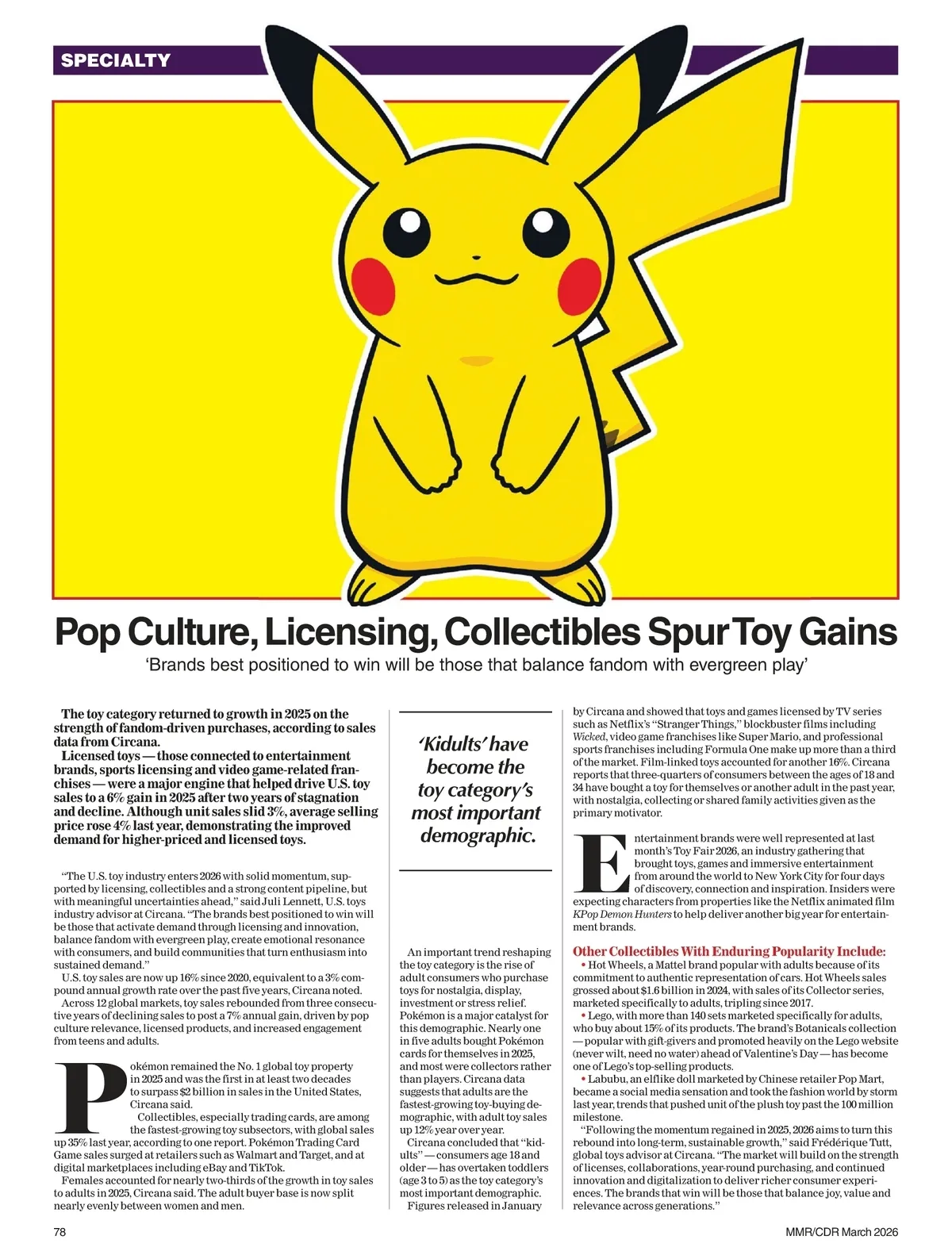 SPECIALTY

Pop Culture, Licensing, Collectibles Spur Toy Gains

'Brands best positioned to win will be those that balance fandom with evergreen play'

The toy category returned to growth in 2025 on the strength of fandom-driven purchases, according to sales data from Circana.

Licensed toys — those connected to entertainment brands, sports licensing and video game-related franchises — were a major engine that helped drive U.S. toy sales to a 6% gain in 2025 after two years of stagnation and decline. Although unit sales slid 3%, average selling price rose 4% last year, demonstrating the improved demand for higher-priced and licensed toys.

"The U.S. toy industry enters 2026 with solid momentum, supported by licensing, collectibles and a strong content pipeline, but with meaningful uncertainties ahead," said Juli Lennett, U.S. toys industry advisor at Circana. "The brands best positioned to win will be those that activate demand through licensing and innovation, balance fandom with evergreen play, create emotional resonance with consumers, and build communities that turn enthusiasm into sustained demand."

U.S. toy sales are now up 16% since 2020, equivalent to a 3% compound annual growth rate over the past five years, Circana noted.

Across 12 global markets, toy sales rebounded from three consecutive years of declining sales to post a 7% annual gain, driven by pop culture relevance, licensed products, and increased engagement from teens and adults.

Pokémon remained the No. 1 global toy property in 2025 and was the first in at least two decades to surpass $2 billion in sales in the United States, Circana said.

Collectibles, especially trading cards, are among the fastest-growing toy subsectors, with global sales up 35% last year, according to one report. Pokémon Trading Card Game sales surged at retailers such as Walmart and Target, and at digital marketplaces including eBay and TikTok.

Females accounted for nearly two-thirds of the growth in toy sales to adults in 2025, Circana said. The adult buyer base is now split nearly evenly between women and men.

'Kidults' have become the toy category's most important demographic.

An important trend reshaping the toy category is the rise of adult consumers who purchase toys for nostalgia, display, investment or stress relief. Pokémon is a major catalyst for this demographic. Nearly one in five adults bought Pokémon cards for themselves in 2025, and most were collectors rather than players. Circana data suggests that adults are the fastest-growing toy-buying demographic, with adult toy sales up 12% year over year.

Circana concluded that "kidults" — consumers age 18 and older — has overtaken toddlers (age 3 to 5) as the toy category's most important demographic.

Figures released in January by Circana and showed that toys and games licensed by TV series such as Netflix's "Stranger Things," blockbuster films including Wicked, video game franchises like Super Mario, and professional sports franchises including Formula One make up more than a third of the market. Film-linked toys accounted for another 16%. Circana reports that three-quarters of consumers between the ages of 18 and 34 have bought a toy for themselves or another adult in the past year, with nostalgia, collecting or shared family activities given as the primary motivator.

Entertainment brands were well represented at last month's Toy Fair 2026, an industry gathering that brought toys, games and immersive entertainment from around the world to New York City for four days of discovery, connection and inspiration. Insiders were expecting characters from properties like the Netflix animated film KPop Demon Hunters to help deliver another big year for entertainment brands.

Other Collectibles With Enduring Popularity Include:

• Hot Wheels, a Mattel brand popular with adults because of its commitment to authentic representation of cars. Hot Wheels sales grossed about $1.6 billion in 2024, with sales of its Collector series, marketed specifically to adults, tripling since 2017.

• Lego, with more than 140 sets marketed specifically for adults, who buy about 15% of its products. The brand's Botanicals collection — popular with gift-givers and promoted heavily on the Lego website (never wilt, need no water) ahead of Valentine's Day — has become one of Lego's top-selling products.

• Labubu, an elflike doll marketed by Chinese retailer Pop Mart, became a social media sensation and took the fashion world by storm last year, trends that pushed unit of the plush toy past the 100 million milestone.

"Following the momentum regained in 2025, 2026 aims to turn this rebound into long-term, sustainable growth," said Frédérique Tutt, global toys advisor at Circana. "The market will build on the strength of licenses, collaborations, year-round purchasing, and continued innovation and digitalization to deliver richer consumer experiences. The brands that win will be those that balance joy, value and relevance across generations."

78

MMR/CDR March 2026